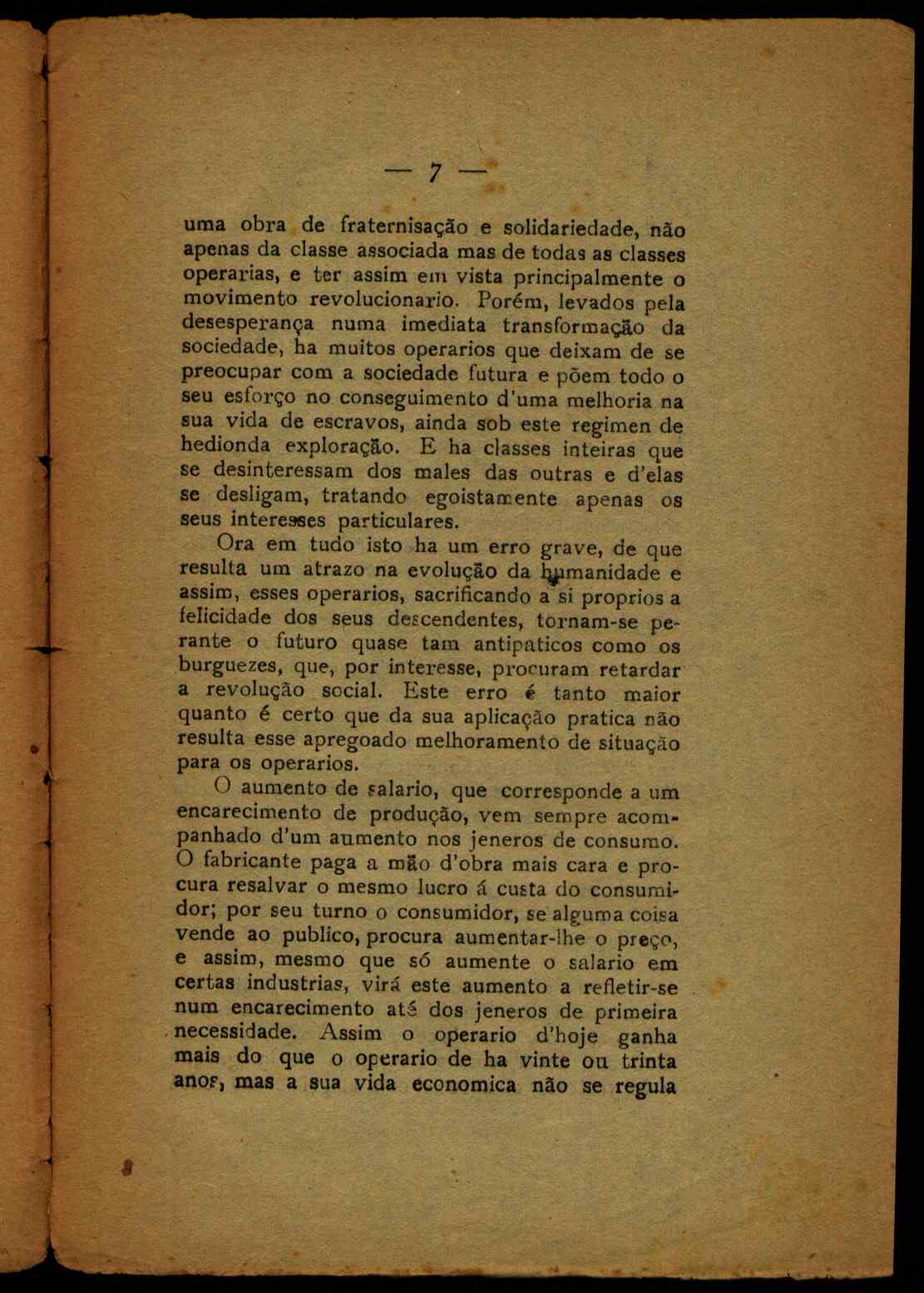 — 7 —

uma obra de fraternisação e solidariedade, não apenas da classe associada mas de todas as classes operarias, e ter assim em vista principalmente o movimento revolucionario. Porém, levados pela desesperança numa imediata transformação da sociedade, ha muitos operarios que deixam de se preocupar com a sociedade futura e põem todo o seu esforço no conseguimento d'uma melhoria na sua vida de escravos, ainda sob este regimen de hedionda exploração. E ha classes inteiras que se desinteressam dos males das outras e d'elas se desligam, tratando egoistamente apenas os seus interesses particulares.

Ora em tudo isto ha um erro grave, de que resulta um atrazo na evolução da humanidade e assim, esses operarios, sacrificando a si proprios a felicidade dos seus descendentes, tornam-se perante o futuro quase tam antipaticos como os burguezes, que, por interesse, procuram retardar a revolução social. Este erro é tanto maior quanto é certo que da sua aplicação pratica não resulta esse apregoado melhoramento de situação para os operarios.

O aumento de salario, que corresponde a um encarecimento de produção, vem sempre acompanhado d'um aumento nos jeneros de consumo. O fabricante paga a mão d'obra mais cara e procura resalvar o mesmo lucro á custa do consumidor; por seu turno o consumidor, se alguma coisa vende ao publico, procura aumentar-lhe o preço, e assim, mesmo que só aumente o salario em certas industrias, virá este aumento a refletir-se num encarecimento até dos jeneros de primeira necessidade. Assim o operario d'hoje ganha mais do que o operario de ha vinte ou trinta anos, mas a sua vida economica não se regula